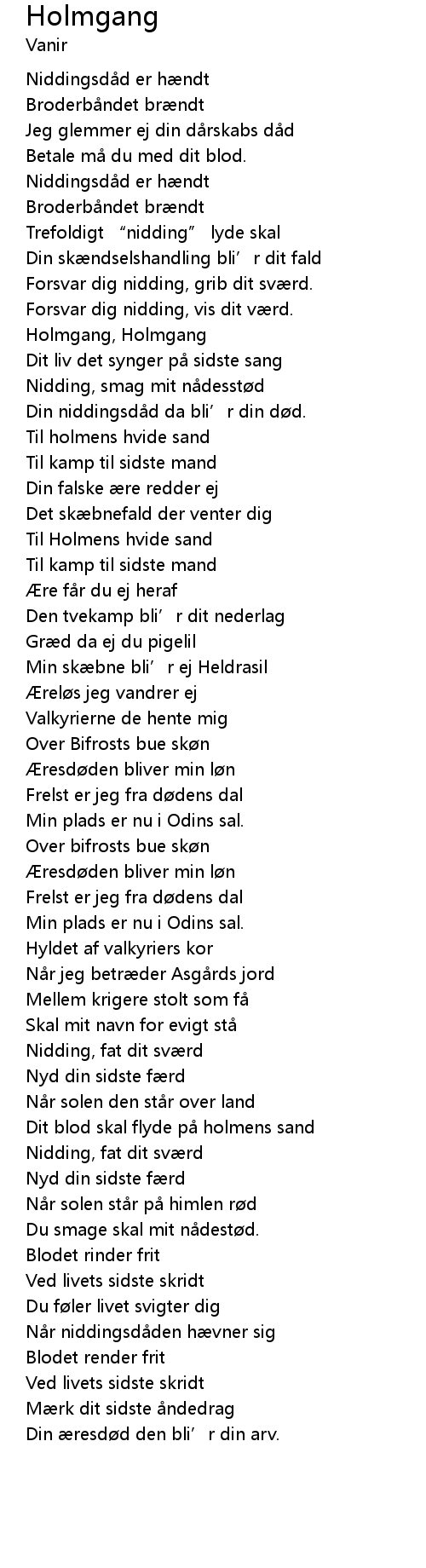 Holmgang
Vanir

Niddingsdåd er hændt
Broderbåndet brændt
Jeg glemmer ej din dårskabs dåd
Betale må du med dit blod.
Niddingsdåd er hændt
Broderbåndet brændt
Trefoldigt “nidding” lyde skal
Din skændselshandling bli’r dit fald
Forsvar dig nidding, grib dit sværd.
Forsvar dig nidding, vis dit værd.
Holmgang, Holmgang
Dit liv det synger på sidste sang
Nidding, smag mit nådesstød
Din niddingsdåd da bli’r din død.
Til holmens hvide sand
Til kamp til sidste mand
Din falske ære redder ej
Det skæbnefald der venter dig
Til Holmens hvide sand
Til kamp til sidste mand
Ære får du ej heraf
Den tvekamp bli’r dit nederlag
Græd da ej du pigelil
Min skæbne bli’r ej Heldrasil
Æreløs jeg vandrer ej
Valkyrierne de hente mig
Over Bifrosts bue skøn
Æresdøden bliver min løn
Frelst er jeg fra dødens dal
Min plads er nu i Odins sal.
Over bifrosts bue skøn
Æresdøden bliver min løn
Frelst er jeg fra dødens dal
Min plads er nu i Odins sal.
Hyldet af valkyriers kor
Når jeg betræder Asgårds jord
Mellem krigere stolt som få
Skal mit navn for evigt stå
Nidding, fat dit sværd
Nyd din sidste færd
Når solen den står over land
Dit blod skal flyde på holmens sand
Nidding, fat dit sværd
Nyd din sidste færd
Når solen står på himlen rød
Du smage skal mit nådestød.
Blodet rinder frit
Ved livets sidste skridt
Du føler livet svigter dig
Når niddingsdåden hævner sig
Blodet render frit
Ved livets sidste skridt
Mærk dit sidste åndedrag
Din æresdød den bli’r din arv.